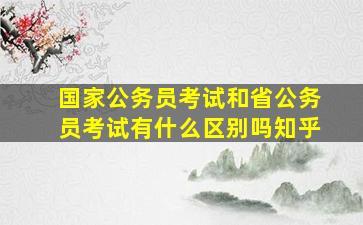 国家公务员考试和省公务员考试有什么区别吗知乎